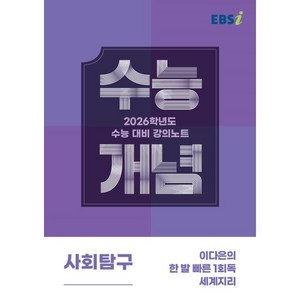 EBSi

수능

2026학년도
수능 대비 강의노트

개념

사회탐구

이다은의
한 발 빠른 1회독
세계지리